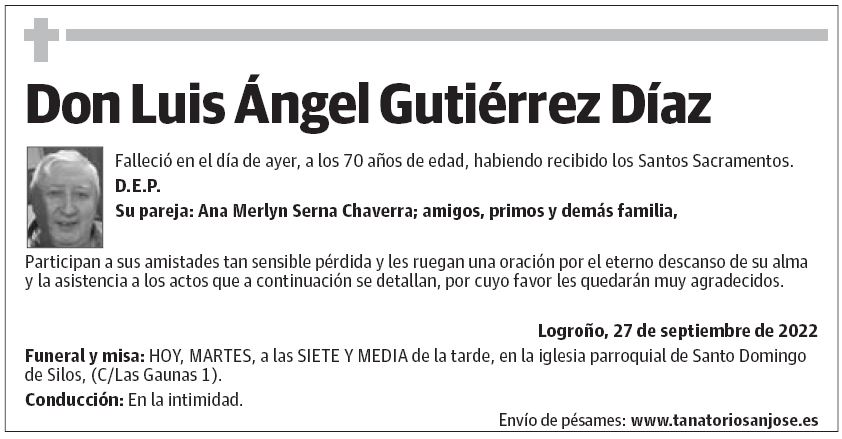 Don Luis Ángel Gutiérrez Díaz

Falleció en el día de ayer, a los 70 años de edad, habiendo recibido los Santos Sacramentos.
D.E.P.
Su pareja: Ana Merlyn Serna Chaverra; amigos, primos y demás familia,

Participan a sus amistades tan sensible pérdida y les ruegan una oración por el eterno descanso de su alma y la asistencia a los actos que a continuación se detallan, por cuyo favor les quedarán muy agradecidos.

Logroño, 27 de septiembre de 2022

Funeral y misa: HOY, MARTES, a las SIETE Y MEDIA de la tarde, en la iglesia parroquial de Santo Domingo de Silos, (C/Las Gaunas 1).

Conducción: En la intimidad.

Envío de pésames: www.tanatoriosanjose.es